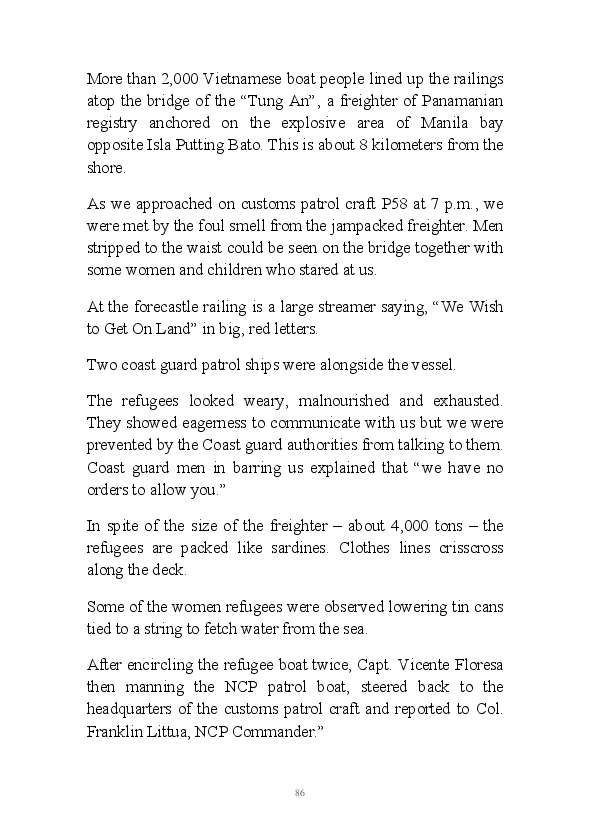 More than 2,000 Vietnamese boat people lined up the railings atop the bridge of the “Tung An”, a freighter of Panamanian registry anchored on the explosive area of Manila bay opposite Isla Putting Bato. This is about 8 kilometers from the shore.

As we approached on customs patrol craft P58 at 7 p.m., we were met by the foul smell from the jampacked freighter. Men stripped to the waist could be seen on the bridge together with some women and children who stared at us.

At the forecastle railing is a large streamer saying, “We Wish to Get On Land” in big, red letters.

Two coast guard patrol ships were alongside the vessel.

The refugees looked weary, malnourished and exhausted. They showed eagerness to communicate with us but we were prevented by the Coast guard authorities from talking to them. Coast guard men in barring us explained that “we have no orders to allow you.”

In spite of the size of the freighter – about 4,000 tons – the refugees are packed like sardines. Clothes lines crisscross along the deck.

Some of the women refugees were observed lowering tin cans tied to a string to fetch water from the sea.

After encircling the refugee boat twice, Capt. Vicente Floresa then manning the NCP patrol boat, steered back to the headquarters of the customs patrol craft and reported to Col. Franklin Littua, NCP Commander.”

86